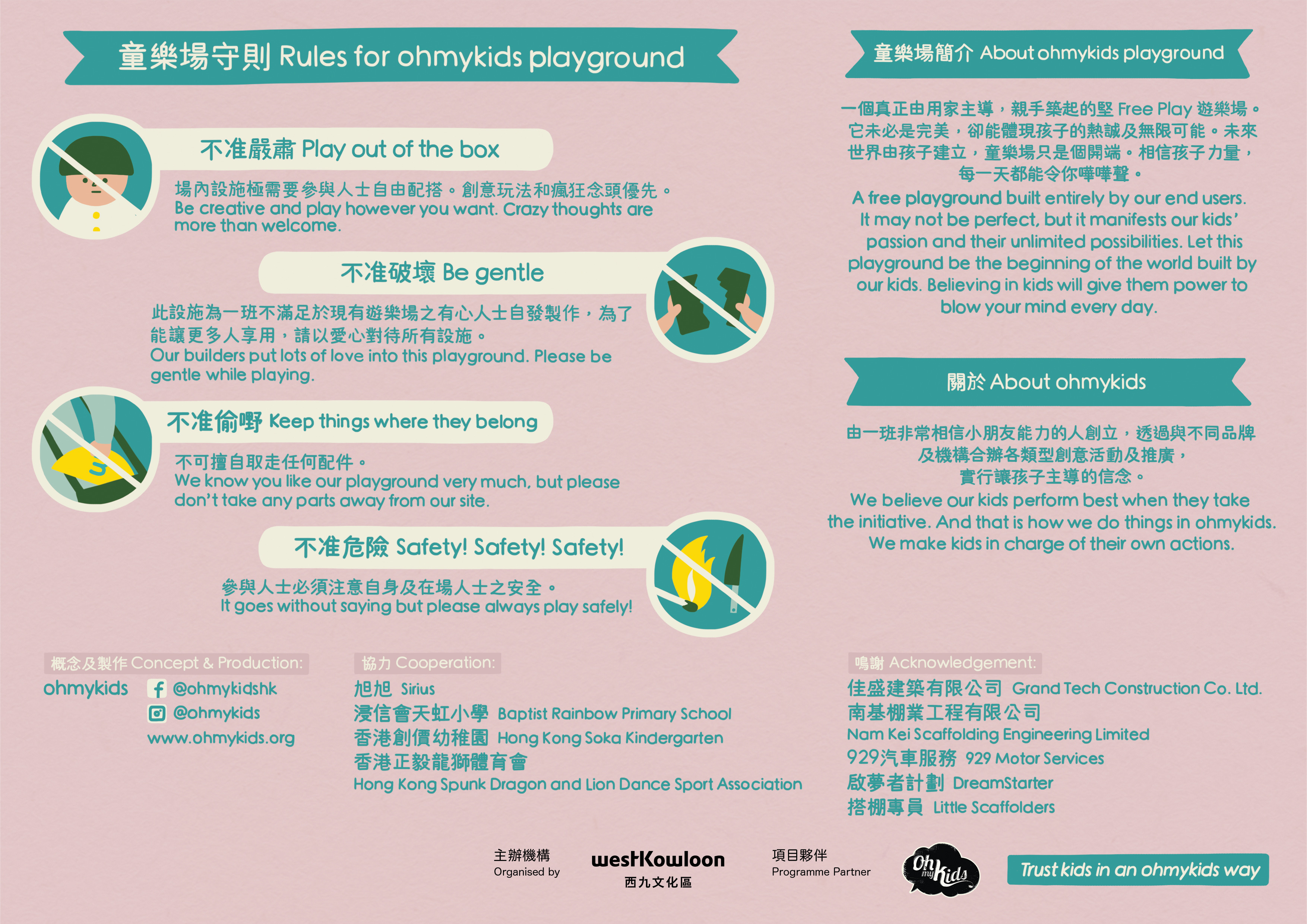 童樂場守則 Rules for ohmykids playground

不准嚴肅 Play out of the box

場內設施極需要參與人士自由配搭。創意玩法和瘋狂念頭優先。
Be creative and play however you want. Crazy thoughts are more than welcome.

不准破壞 Be gentle

此設施為一班不滿足於現有遊樂場之有心人士自發製作，為了能讓更多人享用，請以愛心對待所有設施。
Our builders put lots of love into this playground. Please be gentle while playing.

不准偷嘢 Keep things where they belong

不可擅自取走任何配件。
We know you like our playground very much, but please don't take any parts away from our site.

不准危險 Safety! Safety! Safety!

參與人士必須注意自身及在場人士之安全。
It goes without saying but please always play safely!

童樂場簡介 About ohmykids playground

一個真正由用家主導，親手築起的堅 Free Play 遊樂場。它未必是完美，卻能體現孩子的熱誠及無限可能。未來世界由孩子建立，童樂場只是個開端。相信孩子力量，每一天都能令你嘩嘩聲。

A free playground built entirely by our end users. It may not be perfect, but it manifests our kids' passion and their unlimited possibilities. Let this playground be the beginning of the world built by our kids. Believing in kids will give them power to blow your mind every day.

關於 About ohmykids

由一班非常相信小朋友能力的人創立，透過與不同品牌及機構合辦各類型創意活動及推廣，實行讓孩子主導的信念。
We believe our kids perform best when they take the initiative. And that is how we do things in ohmykids. We make kids in charge of their own actions.

概念及製作 Concept & Production:
ohmykids
@ohmykidshk
@ohmykids
www.ohmykids.org

協力 Cooperation:
旭旭 Sirius
浸信會天虹小學 Baptist Rainbow Primary School
香港創價幼稚園 Hong Kong Soka Kindergarten
香港正毅龍獅體育會
Hong Kong Spunk Dragon and Lion Dance Sport Association

鳴謝 Acknowledgement:
佳盛建築有限公司 Grand Tech Construction Co. Ltd.
南基棚業工程有限公司
Nam Kei Scaffolding Engineering Limited
929汽車服務 929 Motor Services
啟夢者計劃 DreamStarter
搭棚專員 Little Scaffolders

主辦機構
Organised by
westKowloon
西九文化區
項目夥伴
Programme Partner
Oh my Kids
Trust kids in an ohmykids way